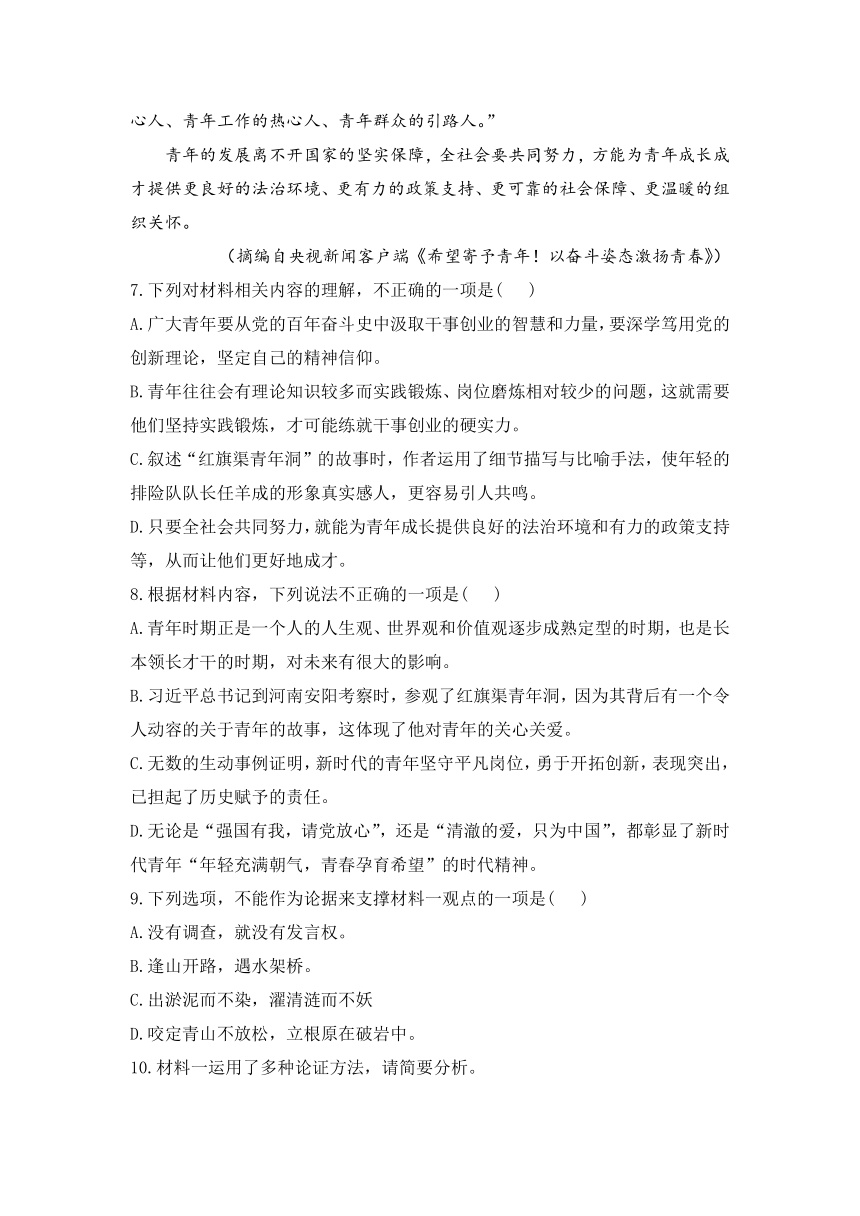 心人、青年工作的热心人、青年群众的引路人。”

青年的发展离不开国家的坚实保障，全社会要共同努力，方能为青年成长成才提供更良好的法治环境、更有力的政策支持、更可靠的社会保障、更温暖的组织关怀。

（摘编自央视新闻客户端《希望寄予青年！以奋斗姿态激扬青春》）

7.下列对材料相关内容的理解，不正确的一项是(　　)

A.广大青年要从党的百年奋斗史中汲取干事创业的智慧和力量，要深学笃用党的创新理论，坚定自己的精神信仰。

B.青年往往会有理论知识较多而实践锻炼、岗位磨炼相对较少的问题，这就需要他们坚持实践锻炼，才可能练就干事创业的硬实力。

C.叙述“红旗渠青年洞”的故事时，作者运用了细节描写与比喻手法，使年轻的排险队队长任羊成的形象真实感人，更容易引人共鸣。

D.只要全社会共同努力，就能为青年成长提供良好的法治环境和有力的政策支持等，从而让他们更好地成才。

8.根据材料内容，下列说法不正确的一项是(　　)

A.青年时期正是一个人的人生观、世界观和价值观逐步成熟定型的时期，也是长本领长才干的时期，对未来有很大的影响。

B.习近平总书记到河南安阳考察时，参观了红旗渠青年洞，因为其背后有一个令人动容的关于青年的故事，这体现了他对青年的关心关爱。

C.无数的生动事例证明，新时代的青年坚守平凡岗位，勇于开拓创新，表现突出，已担起了历史赋予的责任。

D.无论是“强国有我，请党放心”，还是“清澈的爱，只为中国”，都彰显了新时代青年“年轻充满朝气，青春孕育希望”的时代精神。

9.下列选项，不能作为论据来支撑材料一观点的一项是(　　)

A.没有调查，就没有发言权。

B.逢山开路，遇水架桥。

C.出淤泥而不染，濯清涟而不妖

D.咬定青山不放松，立根原在破岩中。

10.材料一运用了多种论证方法，请简要分析。